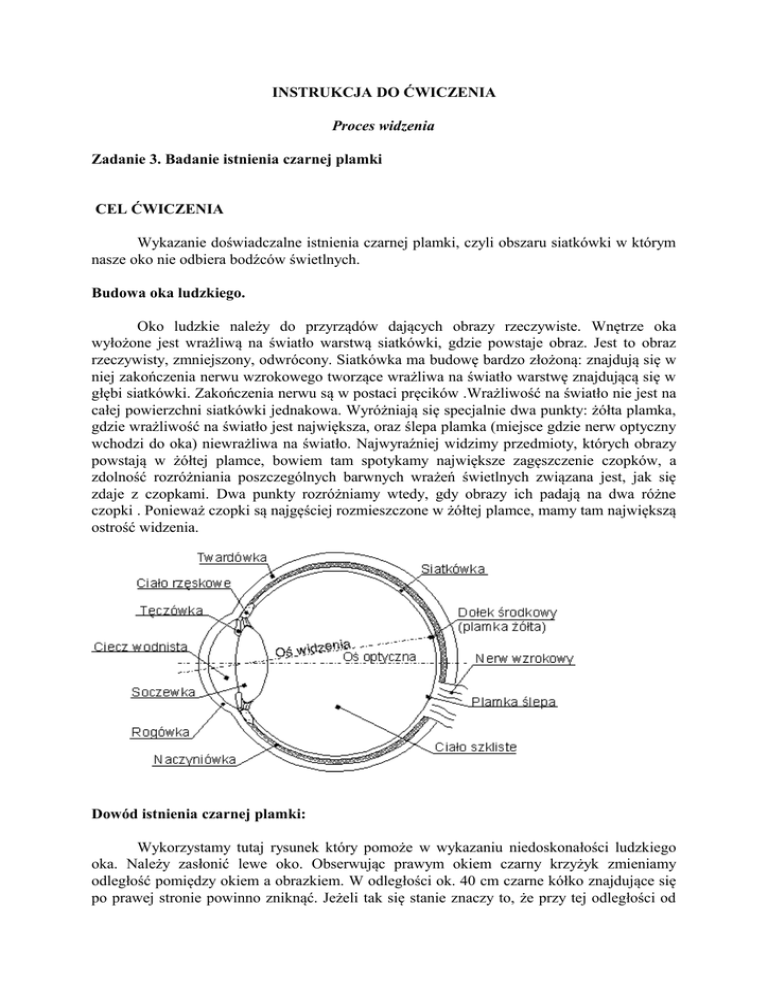 INSTRUKCJA DO ĆWICZENIA

Proces widzenia

Zadanie 3. Badanie istnienia czarnej plamki

CEL ĆWICZENIA

Wykazanie doświadczalne istnienia czarnej plamki, czyli obszaru siatkówki w którym nasze oko nie odbiera bodźców świetlnych.

Budowa oka ludzkiego.

Oko ludzkie należy do przyrządów dających obrazy rzeczywiste. Wnętrze oka wyłożone jest wrażliwą na światło warstwą siatkówki, gdzie powstaje obraz. Jest to obraz rzeczywisty, zmniejszony, odwrócony. Siatkówka ma budowę bardzo złożoną: znajdują się w niej zakończenia nerwu wzrokowego tworzące wrażliwa na światło warstwę znajdującą się w głębi siatkówki. Zakończenia nerwu są w postaci pręcików .Wrażliwość na światło nie jest na całej powierzchni siatkówki jednakowa. Wyróżniają się specjalnie dwa punkty: żółta plamka, gdzie wrażliwość na światło jest największa, oraz ślepa plamka (miejsce gdzie nerw optyczny wchodzi do oka) niewrażliwa na światło. Najwyraźniej widzimy przedmioty, których obrazy powstają w żółtej plamce, bowiem tam spotykamy największe zagęszczenie czopków, a zdolność rozróżniania poszczególnych barwnych wrażeń świetlnych związana jest, jak się zdaje z czopkami. Dwa punkty rozróżniamy wtedy, gdy obrazy ich padają na dwa różne czopki . Ponieważ czopki są najgęściej rozmieszczone w żółtej plamce, mamy tam największą ostrość widzenia.

Twardówka
Ciało rzęskowe
Tęczówka
Ciecz wodnista
Soczewka
Rogówka
Naczyniówka
Oś widzenia
Oś optyczna
Siatkówka
Dołek środkowy (plamka żółta)
Nerw wzrokowy
Plamka ślepa
Ciało szkliste

Dowód istnienia czarnej plamki:

Wykorzystamy tutaj rysunek który pomoże w wykazaniu niedoskonałości ludzkiego oka. Należy zasłonić lewe oko. Obserwując prawym okiem czarny krzyżyk zmieniamy odległość pomiędzy okiem a obrazkiem. W odległości ok. 40 cm czarne kółko znajdujące się po prawej stronie powinno zniknąć. Jeżeli tak się stanie znaczy to, że przy tej odległości od